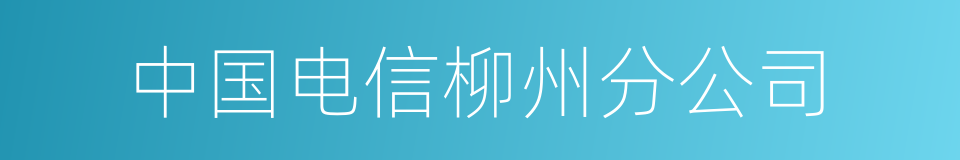 中国电信柳州分公司